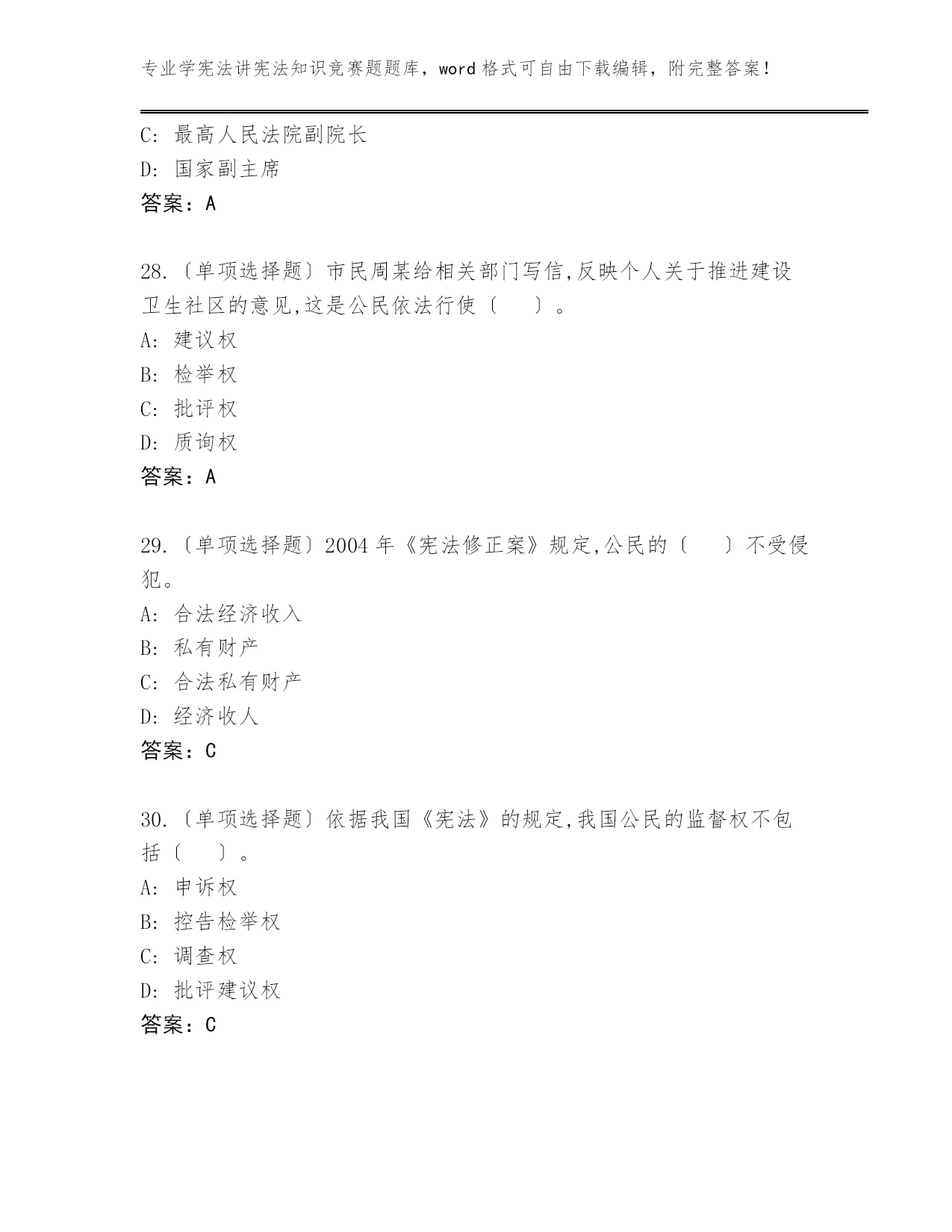 专业学宪法讲宪法知识竞赛题题库，word 格式可自由下载编辑，附完整答案！

C: 最高人民法院副院长
D: 国家副主席
答案：A

28.〔单项选择题〕市民周某给相关部门写信,反映个人关于推进建设卫生社区的意见,这是公民依法行使〔　　〕。
A: 建议权
B: 检举权
C: 批评权
D: 质询权
答案：A

29.〔单项选择题〕2004 年《宪法修正案》规定,公民的〔　　〕不受侵犯。
A: 合法经济收入
B: 私有财产
C: 合法私有财产
D: 经济收人
答案：C

30.〔单项选择题〕依据我国《宪法》的规定,我国公民的监督权不包括〔　　〕。
A: 申诉权
B: 控告检举权
C: 调查权
D: 批评建议权
答案：C